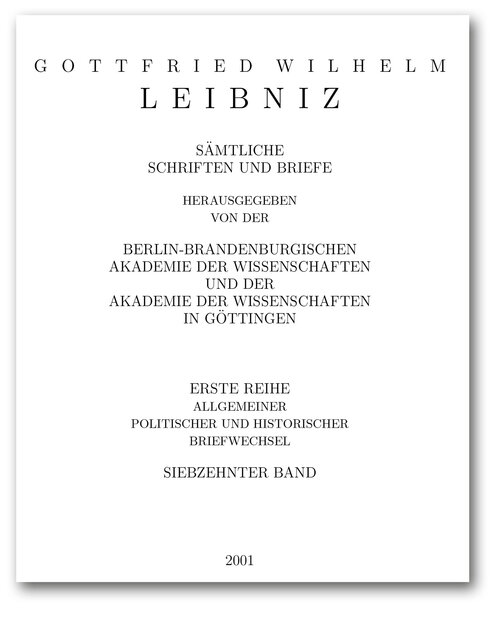 GOTTFRIED WILHELM
LEIBNIZ

SÄMTLICHE
SCHRIFTEN UND BRIEFE

HERAUSGEGEBEN
VON DER

BERLIN-BRANDENBURGISCHEN
AKADEMIE DER WISSENSCHAFTEN
UND DER
AKADEMIE DER WISSENSCHAFTEN
IN GÖTTINGEN

ERSTE REIHE
ALLGEMEINER
POLITISCHER UND HISTORISCHER
BRIEFWECHSEL

SIEBZEHNTER BAND

2001